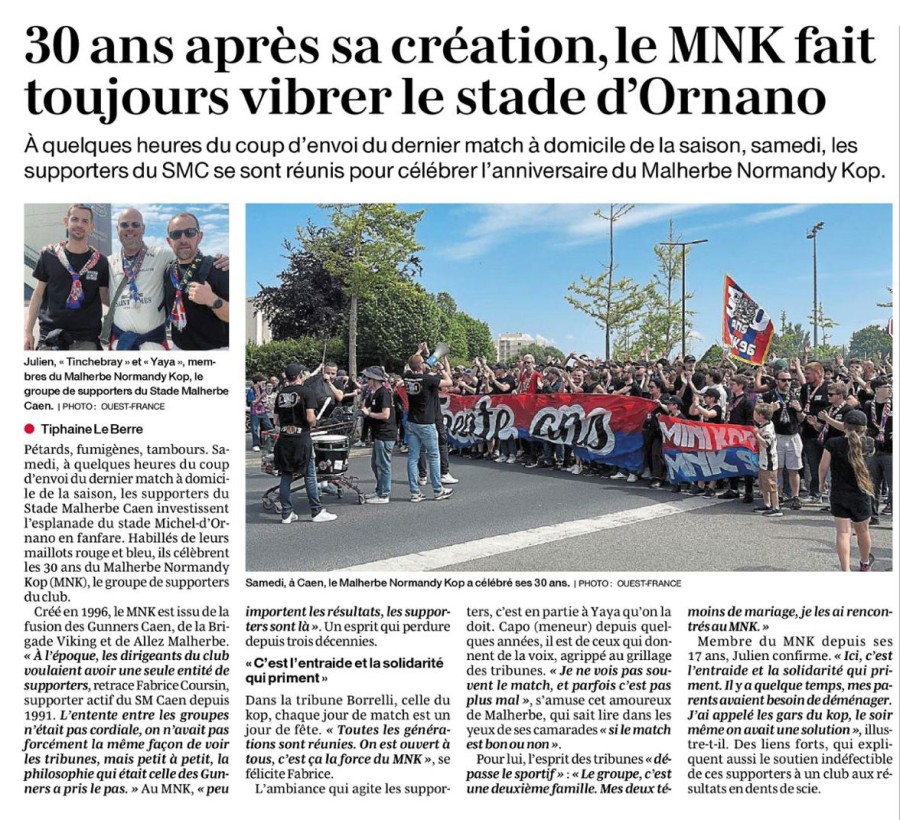 30 ans après sa création, le MNK fait toujours vibrer le stade d'Ornano

À quelques heures du coup d'envoi du dernier match à domicile de la saison, samedi, les supporters du SMC se sont réunis pour célébrer l'anniversaire du Malherbe Normandy Kop.

Julien, « Tinchebray » et « Yaya », membres du Malherbe Normandy Kop, le groupe de supporters du Stade Malherbe Caen. | PHOTO : OUEST-FRANCE

Samedi, à Caen, le Malherbe Normandy Kop a célébré ses 30 ans. | PHOTO : OUEST-FRANCE

Tiphaine Le Berre

Pétards, fumigènes, tambours. Samedi, à quelques heures du coup d'envoi du dernier match à domicile de la saison, les supporters du Stade Malherbe Caen investissent l'esplanade du stade Michel-d'Ornano en fanfare. Habillés de leurs maillots rouge et bleu, ils célèbrent les 30 ans du Malherbe Normandy Kop (MNK), le groupe de supporters du club.

Créé en 1996, le MNK est issu de la fusion des Gunners Caen, de la Brigade Viking et de Allez Malherbe. « À l'époque, les dirigeants du club voulaient avoir une seule entité de supporters, retrace Fabrice Coursin, supporter actif du SM Caen depuis 1991. L'entente entre les groupes n'était pas cordiale, on n'avait pas forcément la même façon de voir les tribunes, mais petit à petit, la philosophie qui était celle des Gunners a pris le pas. » Au MNK, « peu importent les résultats, les supporters sont là ». Un esprit qui perdure depuis trois décennies.

« C'est l'entraide et la solidarité qui priment »

Dans la tribune Borrelli, celle du kop, chaque jour de match est un jour de fête. « Toutes les générations sont réunies. On est ouvert à tous, c'est ça la force du MNK », se félicite Fabrice.

L'ambiance qui agite les supporters, c'est en partie à Yaya qu'on la doit. Capo (meneur) depuis quelques années, il est de ceux qui donnent de la voix, agrippé au grillage des tribunes. « Je ne vois pas souvent le match, et parfois c'est pas plus mal », s'amuse cet amoureux de Malherbe, qui sait lire dans les yeux de ses camarades « si le match est bon ou non ».

Pour lui, l'esprit des tribunes « dépasse le sportif » : « Le groupe, c'est une deuxième famille. Mes deux témoins de mariage, je les ai rencontrés au MNK. »

Membre du MNK depuis ses 17 ans, Julien confirme. « Ici, c'est l'entraide et la solidarité qui priment. Il y a quelque temps, mes parents avaient besoin de déménager. J'ai appelé les gars du kop, le soir même on avait une solution », illustre-t-il. Des liens forts, qui expliquent aussi le soutien indéfectible de ces supporters à un club aux résultats en dents de scie.